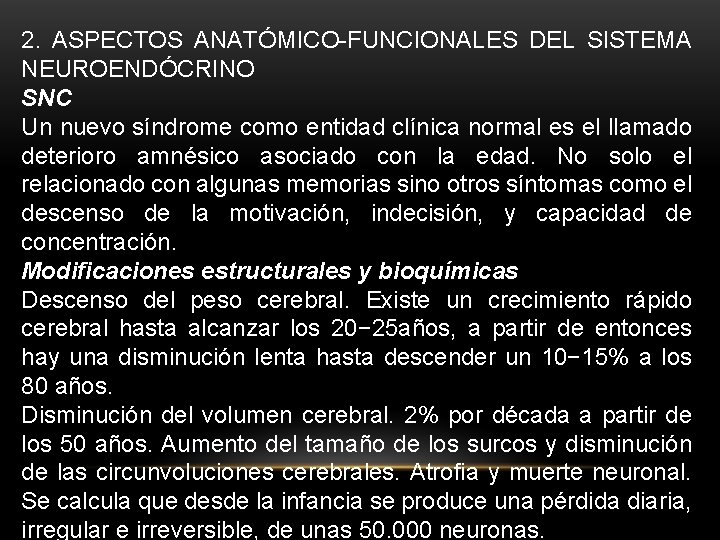 2. ASPECTOS ANATÓMICO-FUNCIONALES DEL SISTEMA NEUROENDÓCRINO

SNC

Un nuevo síndrome como entidad clínica normal es el llamado deterioro amnésico asociado con la edad. No solo el relacionado con algunas memorias sino otros síntomas como el descenso de la motivación, indecisión, y capacidad de concentración.

Modificaciones estructurales y bioquímicas

Descenso del peso cerebral. Existe un crecimiento rápido cerebral hasta alcanzar los 20−25años, a partir de entonces hay una disminución lenta hasta descender un 10−15% a los 80 años.

Disminución del volumen cerebral. 2% por década a partir de los 50 años. Aumento del tamaño de los surcos y disminución de las circunvoluciones cerebrales. Atrofia y muerte neuronal. Se calcula que desde la infancia se produce una pérdida diaria, irregular e irreversible, de unas 50.000 neuronas.